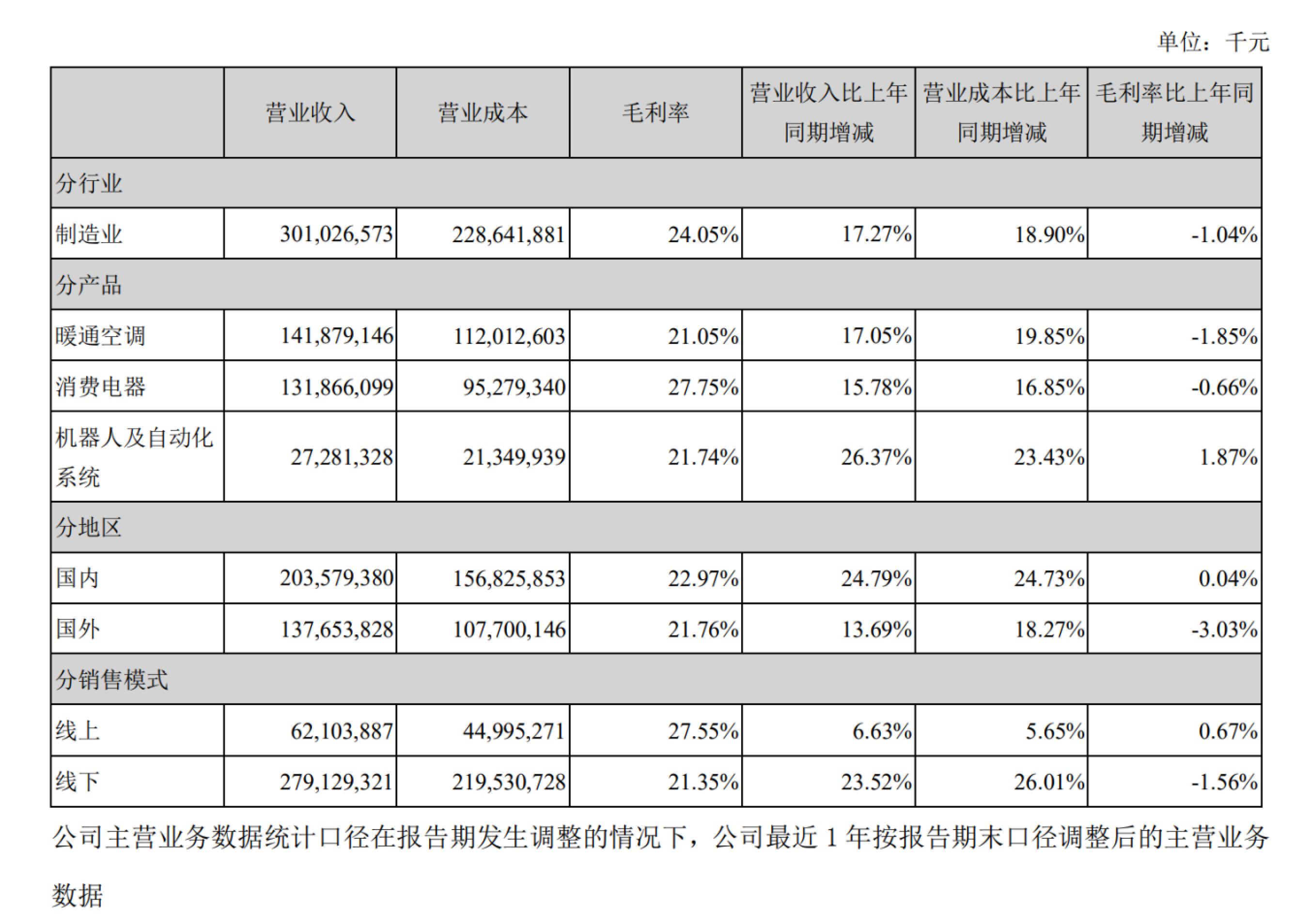 单位：千元

| | 营业收入 | 营业成本 | 毛利率 | 营业收入比上年同期增减 | 营业成本比上年同期增减 | 毛利率比上年同期增减 |
|---|---|---|---|---|---|---|
| 分行业 | | | | | | |
| 制造业 | 301,026,573 | 228,641,881 | 24.05% | 17.27% | 18.90% | -1.04% |
| 分产品 | | | | | | |
| 暖通空调 | 141,879,146 | 112,012,603 | 21.05% | 17.05% | 19.85% | -1.85% |
| 消费电器 | 131,866,099 | 95,279,340 | 27.75% | 15.78% | 16.85% | -0.66% |
| 机器人及自动化系统 | 27,281,328 | 21,349,939 | 21.74% | 26.37% | 23.43% | 1.87% |
| 分地区 | | | | | | |
| 国内 | 203,579,380 | 156,825,853 | 22.97% | 24.79% | 24.73% | 0.04% |
| 国外 | 137,653,828 | 107,700,146 | 21.76% | 13.69% | 18.27% | -3.03% |
| 分销售模式 | | | | | | |
| 线上 | 62,103,887 | 44,995,271 | 27.55% | 6.63% | 5.65% | 0.67% |
| 线下 | 279,129,321 | 219,530,728 | 21.35% | 23.52% | 26.01% | -1.56% |

公司主营业务数据统计口径在报告期发生调整的情况下，公司最近 1 年按报告期末口径调整后的主营业务数据